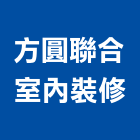 方圓聯合
室內裝修